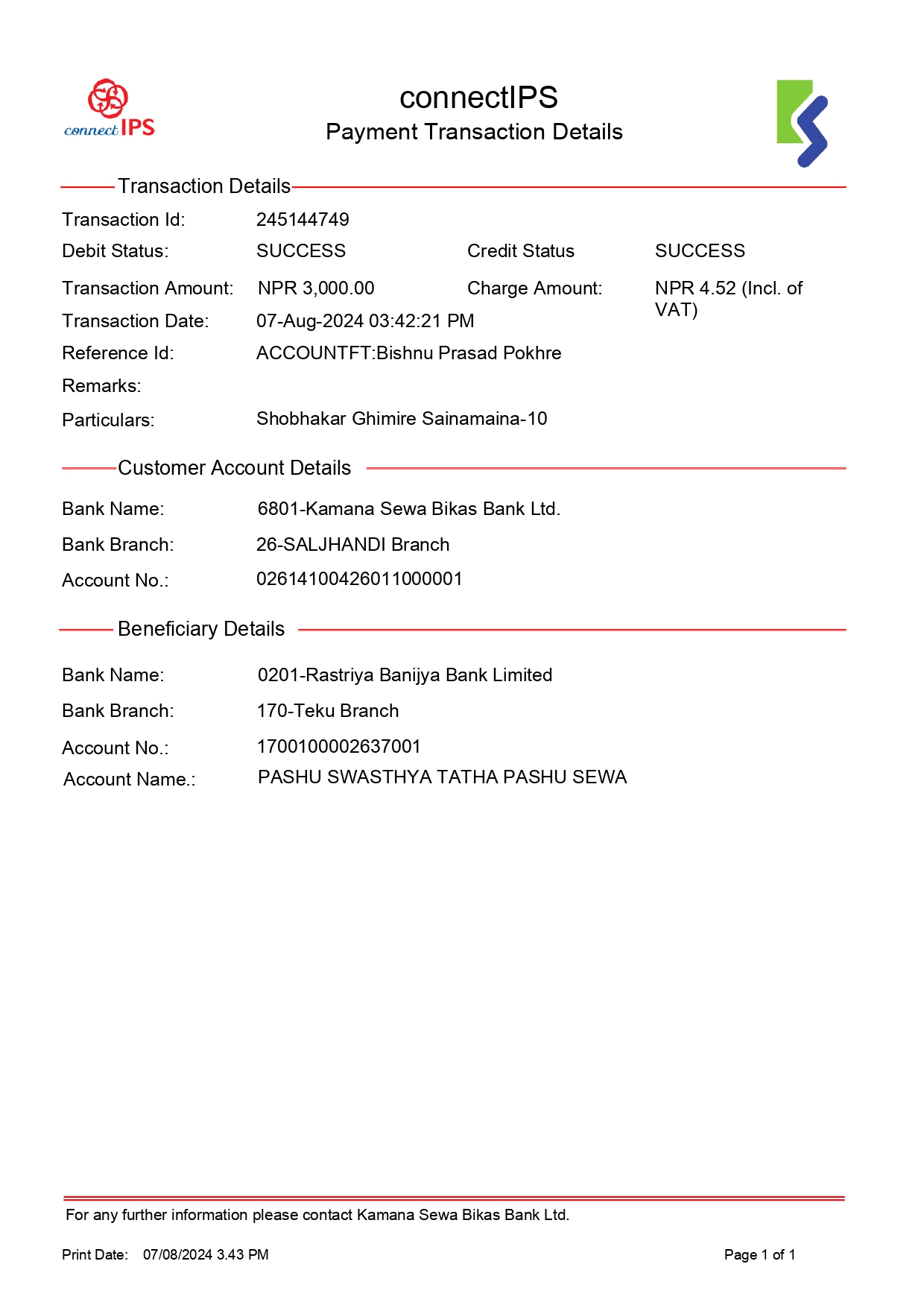 connect IPS

connectIPS
Payment Transaction Details

Transaction Details

Transaction Id: 245144749
Debit Status: SUCCESS Credit Status SUCCESS
Transaction Amount: NPR 3,000.00 Charge Amount: NPR 4.52 (Incl. of VAT)
Transaction Date: 07-Aug-2024 03:42:21 PM
Reference Id: ACCOUNTFT:Bishnu Prasad Pokhre
Remarks:
Particulars: Shobhakar Ghimire Sainamaina-10

Customer Account Details

Bank Name: 6801-Kamana Sewa Bikas Bank Ltd.
Bank Branch: 26-SALJHANDI Branch
Account No.: 02614100426011000001

Beneficiary Details

Bank Name: 0201-Rastriya Banijya Bank Limited
Bank Branch: 170-Teku Branch
Account No.: 1700100002637001
Account Name.: PASHU SWASTHYA TATHA PASHU SEWA

For any further information please contact Kamana Sewa Bikas Bank Ltd.

Print Date: 07/08/2024 3.43 PM

Page 1 of 1